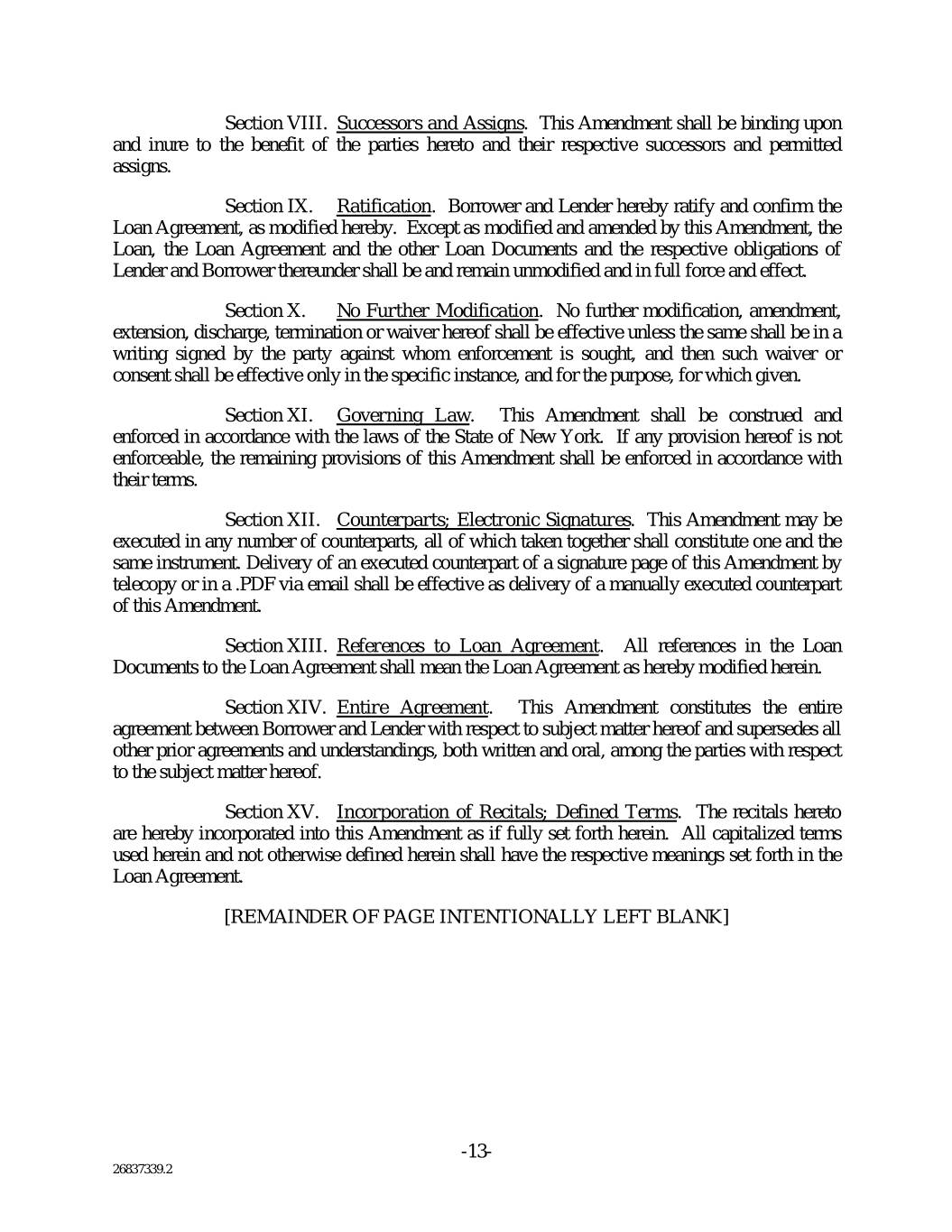 Section VIII. Successors and Assigns. This Amendment shall be binding upon and inure to the benefit of the parties hereto and their respective successors and permitted assigns.

Section IX. Ratification. Borrower and Lender hereby ratify and confirm the Loan Agreement, as modified hereby. Except as modified and amended by this Amendment, the Loan, the Loan Agreement and the other Loan Documents and the respective obligations of Lender and Borrower thereunder shall be and remain unmodified and in full force and effect.

Section X. No Further Modification. No further modification, amendment, extension, discharge, termination or waiver hereof shall be effective unless the same shall be in a writing signed by the party against whom enforcement is sought, and then such waiver or consent shall be effective only in the specific instance, and for the purpose, for which given.

Section XI. Governing Law. This Amendment shall be construed and enforced in accordance with the laws of the State of New York. If any provision hereof is not enforceable, the remaining provisions of this Amendment shall be enforced in accordance with their terms.

Section XII. Counterparts; Electronic Signatures. This Amendment may be executed in any number of counterparts, all of which taken together shall constitute one and the same instrument. Delivery of an executed counterpart of a signature page of this Amendment by telecopy or in a .PDF via email shall be effective as delivery of a manually executed counterpart of this Amendment.

Section XIII. References to Loan Agreement. All references in the Loan Documents to the Loan Agreement shall mean the Loan Agreement as hereby modified herein.

Section XIV. Entire Agreement. This Amendment constitutes the entire agreement between Borrower and Lender with respect to subject matter hereof and supersedes all other prior agreements and understandings, both written and oral, among the parties with respect to the subject matter hereof.

Section XV. Incorporation of Recitals; Defined Terms. The recitals hereto are hereby incorporated into this Amendment as if fully set forth herein. All capitalized terms used herein and not otherwise defined herein shall have the respective meanings set forth in the Loan Agreement.

[REMAINDER OF PAGE INTENTIONALLY LEFT BLANK]

-13-

26837339.2